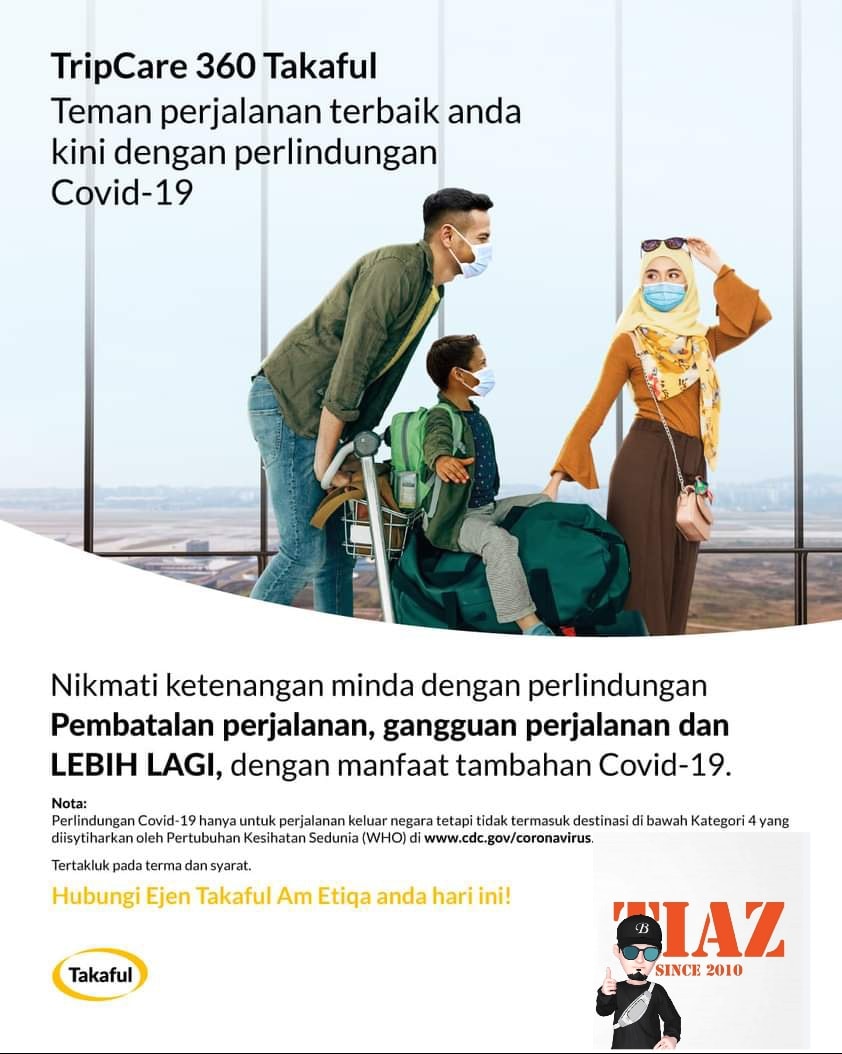 TripCare 360 Takaful
Teman perjalanan terbaik anda kini dengan perlindungan Covid-19

Nikmati ketenangan minda dengan perlindungan Pembatalan perjalanan, gangguan perjalanan dan LEBIH LAGI, dengan manfaat tambahan Covid-19.

Nota:
Perlindungan Covid-19 hanya untuk perjalanan keluar negara tetapi tidak termasuk destinasi di bawah Kategori 4 yang diisytiharkan oleh Pertubuhan Kesihatan Sedunia (WHO) di www.cdc.gov/coronavirus.

Tertakluk pada terma dan syarat.

Hubungi Ejen Takaful Am Etiqa anda hari ini!

Takaful

TIAZ
SINCE 2010